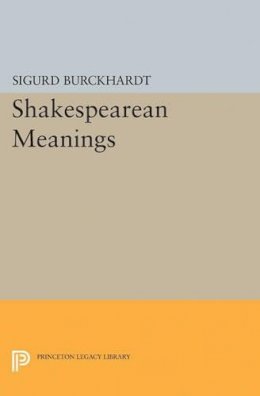 SIGURD BURCKHARDT

Shakespearean Meanings

PRINCETON LEGACY LIBRARY